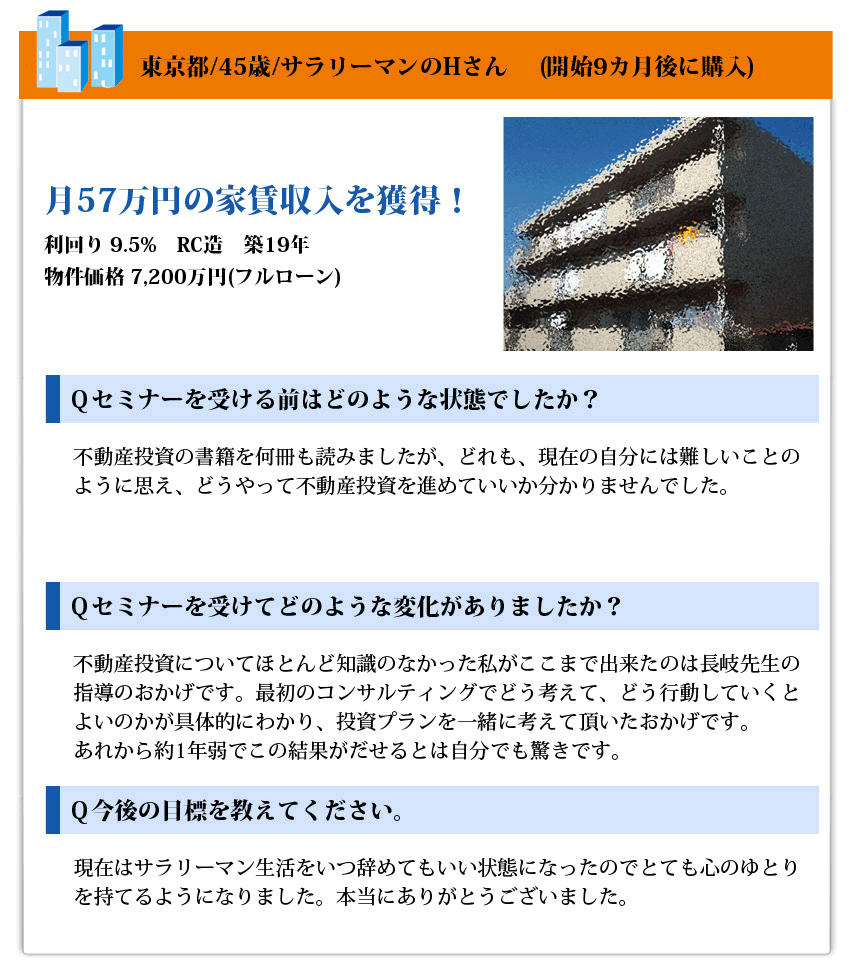 東京都/45歳/サラリーマンのHさん　(開始9カ月後に購入)

月57万円の家賃収入を獲得！
利回り 9.5%　RC造　築19年
物件価格 7,200万円(フルローン)

Qセミナーを受ける前はどのような状態でしたか？

不動産投資の書籍を何冊も読みましたが、どれも、現在の自分には難しいことのように思え、どうやって不動産投資を進めていいか分かりませんでした。

Qセミナーを受けてどのような変化がありましたか？

不動産投資についてほとんど知識のなかった私がここまで出来たのは長岐先生の指導のおかげです。最初のコンサルティングでどう考えて、どう行動していくとよいのかが具体的にわかり、投資プランを一緒に考えて頂いたおかげです。
あれから約1年弱でこの結果がだせるとは自分でも驚きです。

Q今後の目標を教えてください。

現在はサラリーマン生活をいつ辞めてもいい状態になったのでとても心のゆとりを持てるようになりました。本当にありがとうございました。